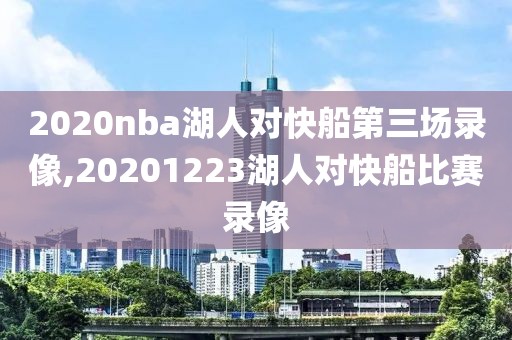 2020nba湖人对快船第三场录像,20201223湖人对快船比赛录像